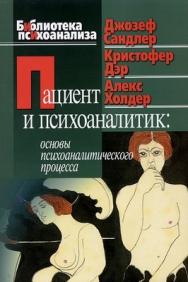 Библиотека психоанализа

Джозеф Сандлер
Кристофер Дэр
Алекс Холдер

Пациент и психоаналитик:

основы психоаналитического процесса